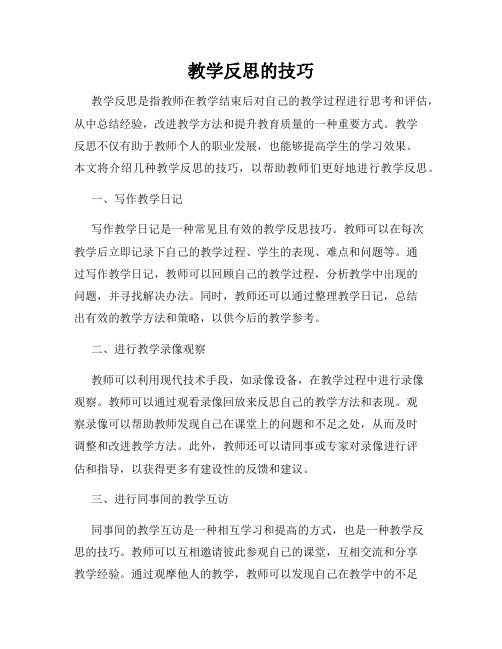 教学反思的技巧

教学反思是指教师在教学结束后对自己的教学过程进行思考和评估，从中总结经验，改进教学方法和提升教育质量的一种重要方式。教学反思不仅有助于教师个人的职业发展，也能够提高学生的学习效果。本文将介绍几种教学反思的技巧，以帮助教师们更好地进行教学反思。

一、写作教学日记

写作教学日记是一种常见且有效的教学反思技巧。教师可以在每次教学后立即记录下自己的教学过程、学生的表现、难点和问题等。通过写作教学日记，教师可以回顾自己的教学过程，分析教学中出现的问题，并寻找解决办法。同时，教师还可以通过整理教学日记，总结出有效的教学方法和策略，以供今后的教学参考。

二、进行教学录像观察

教师可以利用现代技术手段，如录像设备，在教学过程中进行录像观察。教师可以通过观看录像回放来反思自己的教学方法和表现。观察录像可以帮助教师发现自己在课堂上的问题和不足之处，从而及时调整和改进教学方法。此外，教师还可以请同事或专家对录像进行评估和指导，以获得更多有建设性的反馈和建议。

三、进行同事间的教学互访

同事间的教学互访是一种相互学习和提高的方式，也是一种教学反思的技巧。教师可以互相邀请彼此参观自己的课堂，互相交流和分享教学经验。通过观摩他人的教学，教师可以发现自己在教学中的不足